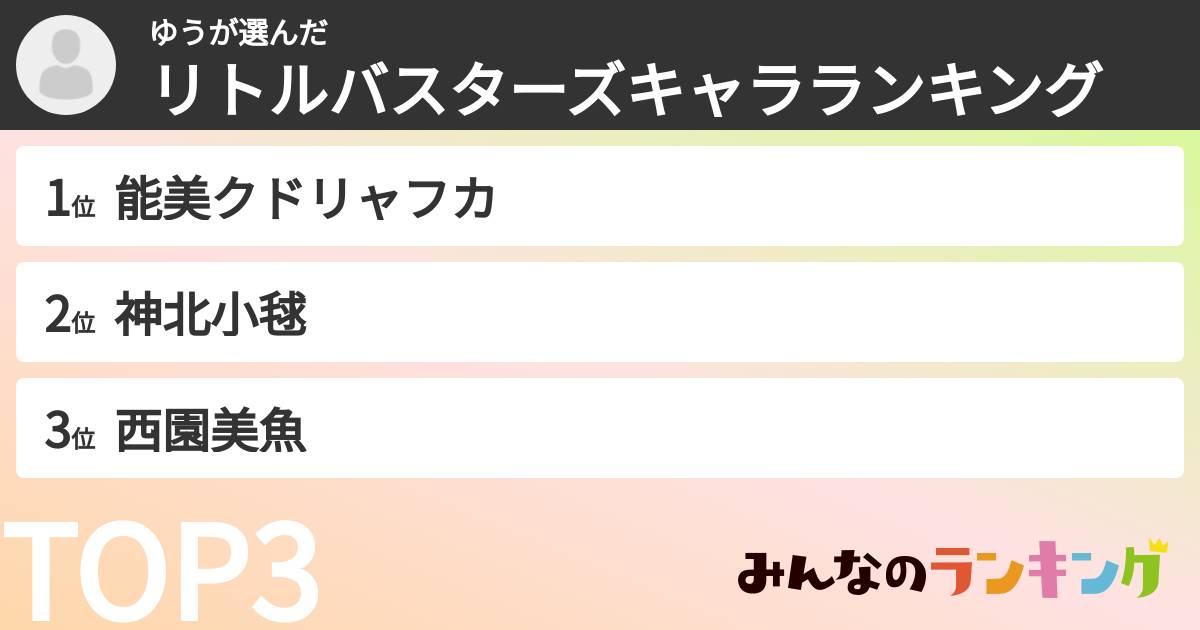 ゆうが選んだ
リトルバスターズキャラランキング

1位 能美クドリャフカ

2位 神北小毬

3位 西園美魚

TOP3

みんなのランキング